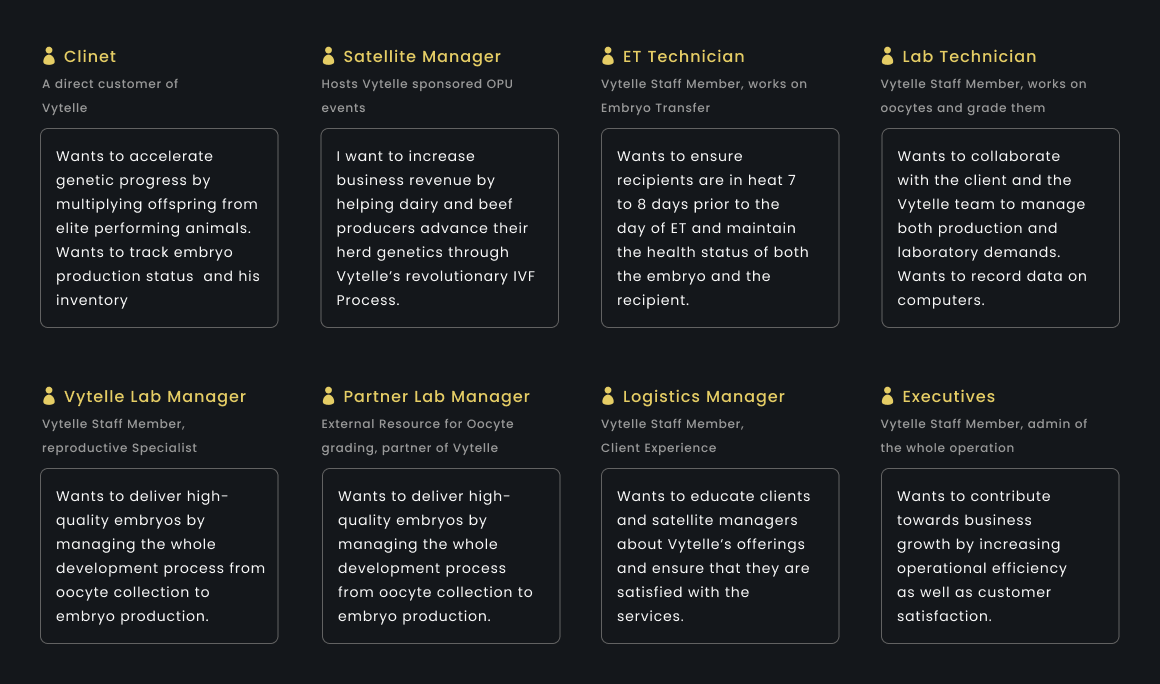 Clinet

A direct customer of Vytelle

Wants to accelerate genetic progress by multiplying offspring from elite performing animals. Wants to track embryo production status and his inventory

Satellite Manager

Hosts Vytelle sponsored OPU events

I want to increase business revenue by helping dairy and beef producers advance their herd genetics through Vytelle's revolutionary IVF Process.

ET Technician

Vytelle Staff Member, works on Embryo Transfer

Wants to ensure recipients are in heat 7 to 8 days prior to the day of ET and maintain the health status of both the embryo and the recipient.

Lab Technician

Vytelle Staff Member, works on oocytes and grade them

Wants to collaborate with the client and the Vytelle team to manage both production and laboratory demands. Wants to record data on computers.

Vytelle Lab Manager

Vytelle Staff Member, reproductive Specialist

Wants to deliver high-quality embryos by managing the whole development process from oocyte collection to embryo production.

Partner Lab Manager

External Resource for Oocyte grading, partner of Vytelle

Wants to deliver high-quality embryos by managing the whole development process from oocyte collection to embryo production.

Logistics Manager

Vytelle Staff Member, Client Experience

Wants to educate clients and satellite managers about Vytelle's offerings and ensure that they are satisfied with the services.

Executives

Vytelle Staff Member, admin of the whole operation

Wants to contribute towards business growth by increasing operational efficiency as well as customer satisfaction.